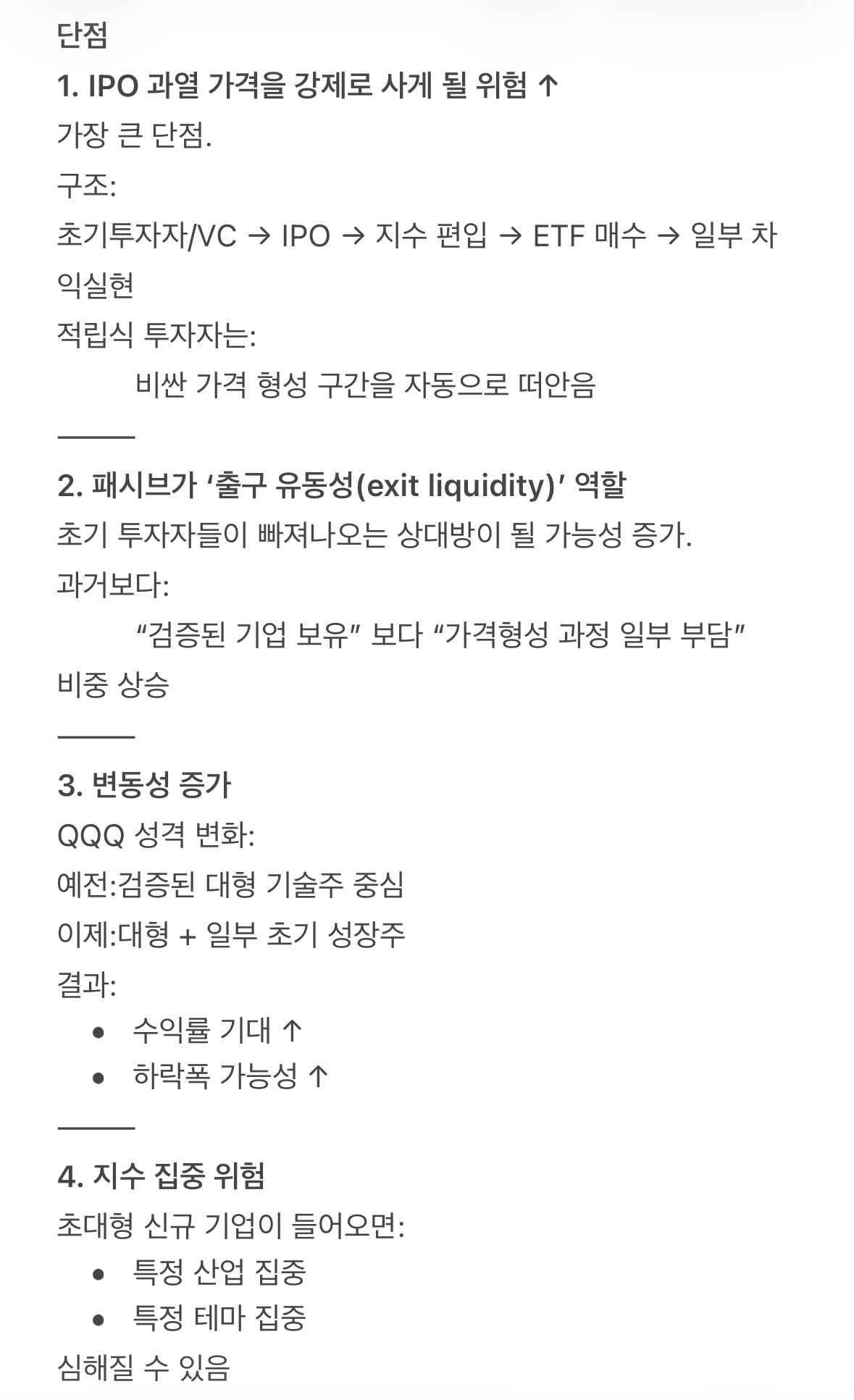 단점
1. IPO 과열 가격을 강제로 사게 될 위험 ↑
가장 큰 단점.
구조:
초기투자자/VC → IPO → 지수 편입 → ETF 매수 → 일부 차익실현
적립식 투자자는:
비싼 가격 형성 구간을 자동으로 떠안음

2. 패시브가 ‘출구 유동성(exit liquidity)’ 역할
초기 투자자들이 빠져나오는 상대방이 될 가능성 증가.
과거보다:
“검증된 기업 보유” 보다 “가격형성 과정 일부 부담” 비중 상승

3. 변동성 증가
QQQ 성격 변화:
예전:검증된 대형 기술주 중심
이제:대형 + 일부 초기 성장주
결과:
• 수익률 기대 ↑
• 하락폭 가능성 ↑

4. 지수 집중 위험
초대형 신규 기업이 들어오면:
• 특정 산업 집중
• 특정 테마 집중
심해질 수 있음